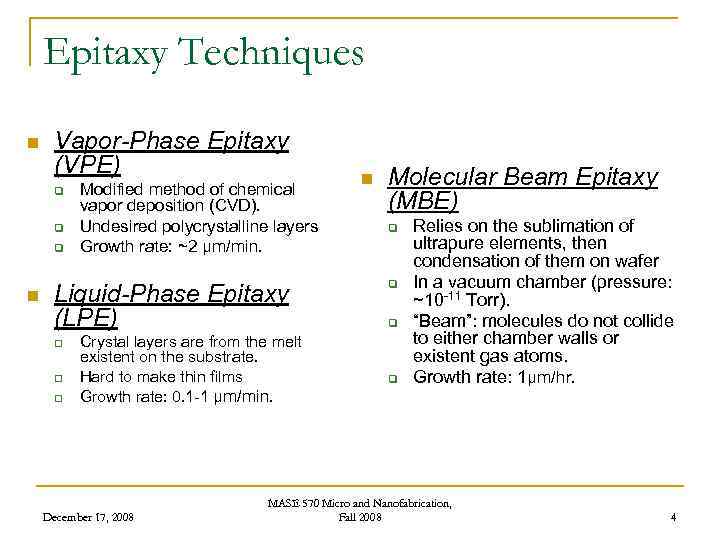 Epitaxy Techniques

Vapor-Phase Epitaxy (VPE)
Modified method of chemical vapor deposition (CVD).
Undesired polycrystalline layers
Growth rate: ~2 μm/min.

Liquid-Phase Epitaxy (LPE)
Crystal layers are from the melt existent on the substrate.
Hard to make thin films
Growth rate: 0.1-1 μm/min.

Molecular Beam Epitaxy (MBE)
Relies on the sublimation of ultrapure elements, then condensation of them on wafer
In a vacuum chamber (pressure: ~$10^{-11}$ Torr).
"Beam": molecules do not collide to either chamber walls or existent gas atoms.
Growth rate: 1μm/hr.

December 17, 2008

MASE 570 Micro and Nanofabrication, Fall 2008

4